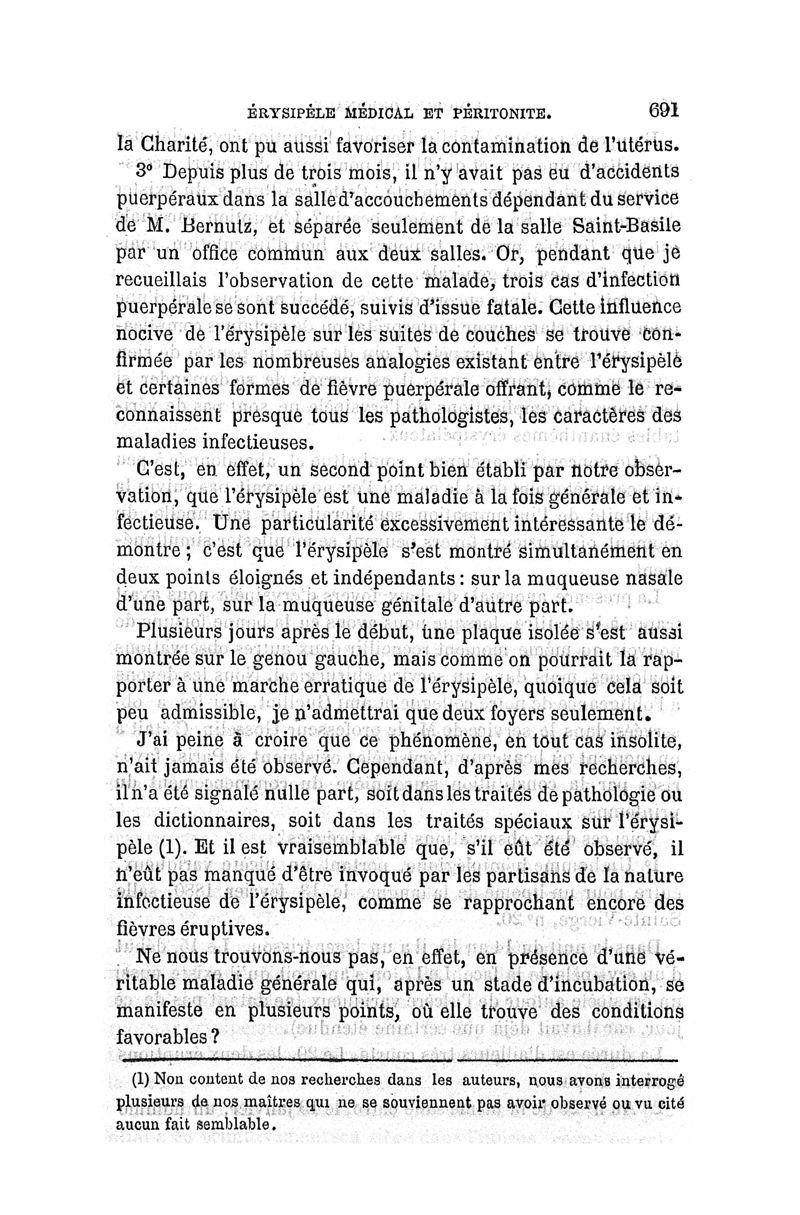 ÉRYSIPÈLE MÉDICAL ET PÉRITONITE. 691

la Charité, ont pu aussi favoriser la contamination de l'utérus.

3° Depuis plus de trois mois, il n'y avait pas eu d'accidents puerpéraux dans la salle d'accouchements dépendant du service de M. Bernutz, et séparée seulement de la salle Saint-Basile par un office commun aux deux salles. Or, pendant que je recueillais l'observation de cette malade, trois cas d'infection puerpérale se sont succédé, suivis d'issue fatale. Cette influence nocive de l'érysipèle sur les suites de couches se trouve confirmée par les nombreuses analogies existant entre l'érysipèle et certaines formes de fièvre puerpérale offrant, comme le reconnaissent presque tous les pathologistes, les caractères des maladies infectieuses.

C'est, en effet, un second point bien établi par notre observation, que l'érysipèle est une maladie à la fois générale et infectieuse. Une particularité excessivement intéressante le démontre ; c'est que l'érysipèle s'est montré simultanément en deux points éloignés et indépendants : sur la muqueuse nasale d'une part, sur la muqueuse génitale d'autre part.

Plusieurs jours après le début, une plaque isolée s'est aussi montrée sur le genou gauche, mais comme on pourrait la rapporter à une marche erratique de l'érysipèle, quoique cela soit peu admissible, je n'admettrai que deux foyers seulement.

J'ai peine à croire que ce phénomène, en tout cas insolite, n'ait jamais été observé. Cependant, d'après mes recherches, il n'a été signalé nulle part, soit dans les traités de pathologie ou les dictionnaires, soit dans les traités spéciaux sur l'érysipèle (1). Et il est vraisemblable que, s'il eût été observé, il n'eût pas manqué d'être invoqué par les partisans de la nature infectieuse de l'érysipèle, comme se rapprochant encore des fièvres éruptives.

Ne nous trouvons-nous pas, en effet, en présence d'une véritable maladie générale qui, après un stade d'incubation, se manifeste en plusieurs points, où elle trouve des conditions favorables ?

(1) Non content de nos recherches dans les auteurs, nous avons interrogé plusieurs de nos maîtres qui ne se souviennent pas avoir observé ou vu cité aucun fait semblable.